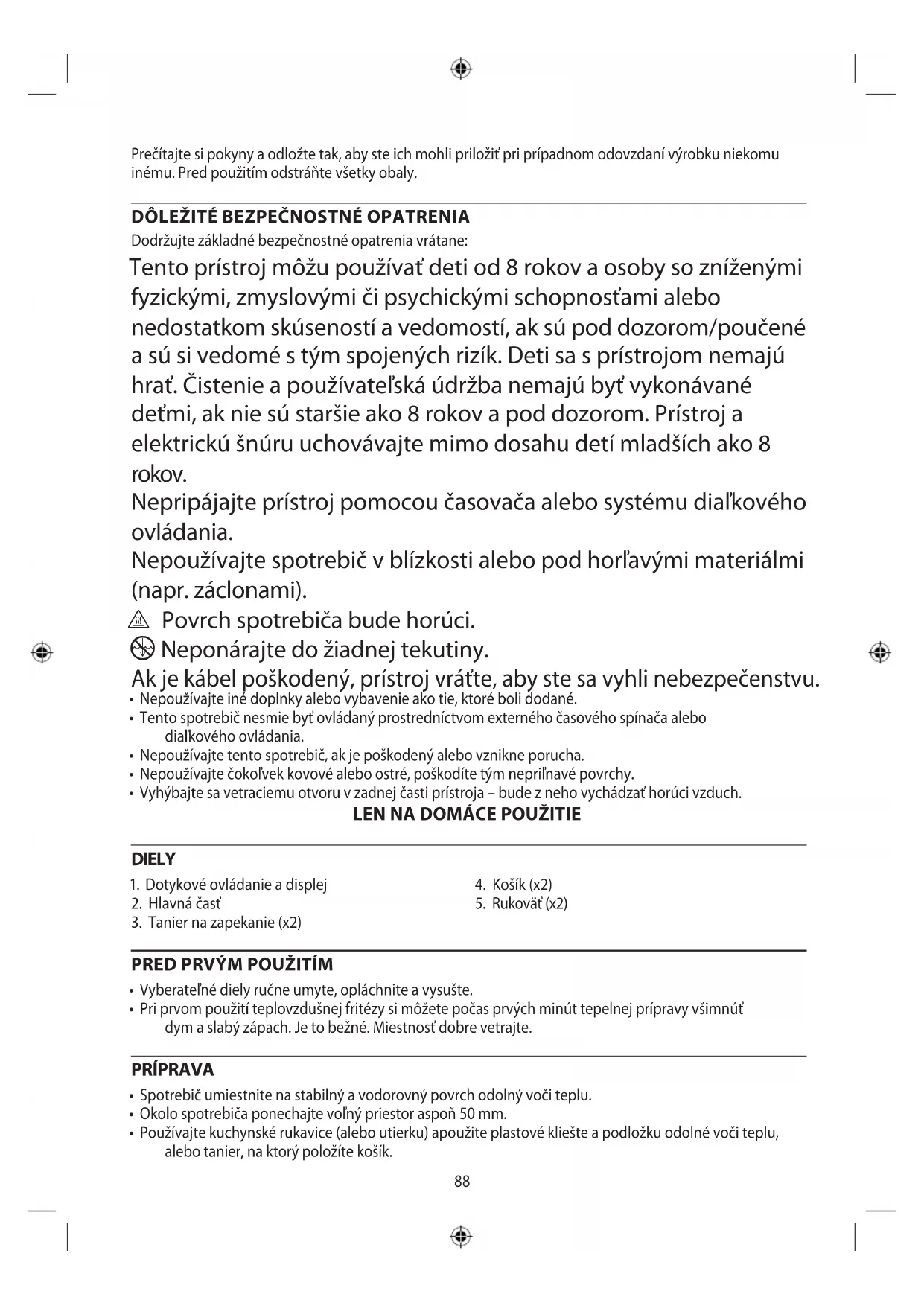 Prečítajte si pokyny a odložte tak, aby ste ich mohli priložiť pri prípadnom odovzdaní výrobku niekomu inému. Pred použitím odstráňte všetky obaly.

DÔLEŽITÉ BEZPEČNOSTNÉ OPATRENIA
Dodržujte základné bezpečnostné opatrenia vrátane:
Tento prístroj môžu používať deti od 8 rokov a osoby so zníženými fyzickými, zmyslovými či psychickými schopnosťami alebo nedostatkom skúseností a vedomostí, ak sú pod dozorom/poučené a sú si vedomé s tým spojených rizík. Deti sa s prístrojom nemajú hrať. Čistenie a používateľská údržba nemajú byť vykonávané deťmi, ak nie sú staršie ako 8 rokov a pod dozorom. Prístroj a elektrickú šnúru uchovávajte mimo dosahu detí mladších ako 8 rokov.
Nepripájajte prístroj pomocou časovača alebo systému diaľkového ovládania.
Nepoužívajte spotrebič v blízkosti alebo pod horľavými materiálmi (napr. záclonami).
Povrch spotrebiča bude horúci.
Neponárajte do žiadnej tekutiny.
Ak je kábel poškodený, prístroj vráťte, aby ste sa vyhli nebezpečenstvu.
• Nepoužívajte iné doplnky alebo vybavenie ako tie, ktoré boli dodané.
• Tento spotrebič nesmie byť ovládaný prostredníctvom externého časového spínača alebo diaľkového ovládania.
• Nepoužívajte tento spotrebič, ak je poškodený alebo vznikne porucha.
• Nepoužívajte čokoľvek kovové alebo ostré, poškodíte tým nepriľnavé povrchy.
• Vyhýbajte sa vetraciemu otvoru v zadnej časti prístroja – bude z neho vychádzať horúci vzduch.
LEN NA DOMÁCE POUŽITIE

DIELY
1. Dotykové ovládanie a displej
2. Hlavná časť
3. Tanier na zapekanie (x2)
4. Košík (x2)
5. Rukoväť (x2)

PRED PRVÝM POUŽITÍM
• Vyberateľné diely ručne umyte, opláchnite a vysušte.
• Pri prvom použití teplovzdušnej fritézy si môžete počas prvých minút tepelnej prípravy všimnúť dym a slabý zápach. Je to bežné. Miestnosť dobre vetrajte.

PRÍPRAVA
• Spotrebič umiestnite na stabilný a vodorovný povrch odolný voči teplu.
• Okolo spotrebiča ponechajte voľný priestor aspoň 50 mm.
• Používajte kuchynské rukavice (alebo utierku) apoužite plastové kliešte a podložku odolné voči teplu, alebo tanier, na ktorý položíte košík.
88